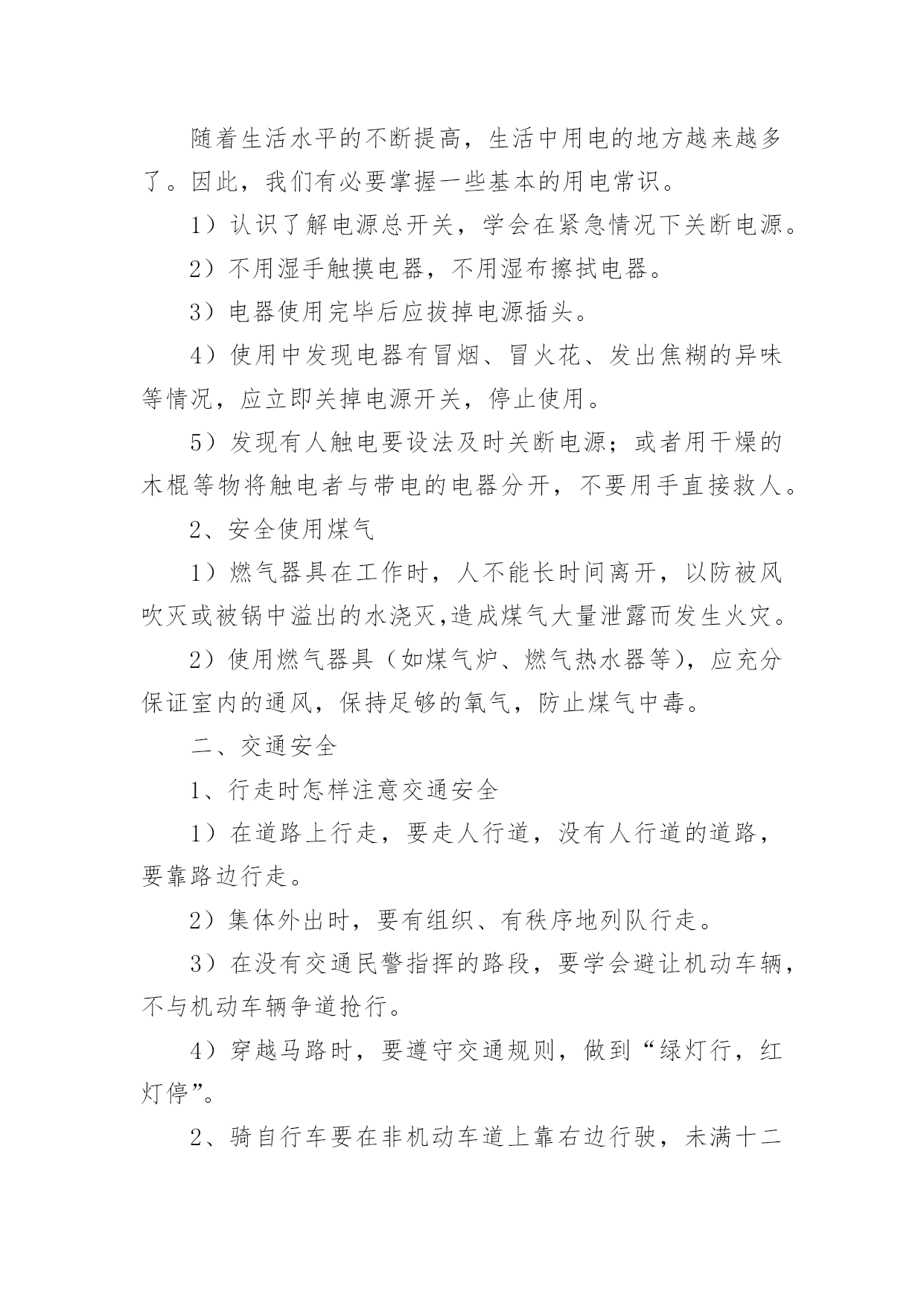 随着生活水平的不断提高，生活中用电的地方越来越多了。因此，我们有必要掌握一些基本的用电常识。

1）认识了解电源总开关，学会在紧急情况下关断电源。

2）不用湿手触摸电器，不用湿布擦拭电器。

3）电器使用完毕后应拔掉电源插头。

4）使用中发现电器有冒烟、冒火花、发出焦糊的异味等情况，应立即关掉电源开关，停止使用。

5）发现有人触电要设法及时关断电源；或者用干燥的木棍等物将触电者与带电的电器分开，不要用手直接救人。

2、安全使用煤气

1）燃气器具在工作时，人不能长时间离开，以防被风吹灭或被锅中溢出的水浇灭,造成煤气大量泄露而发生火灾。

2）使用燃气器具（如煤气炉、燃气热水器等)，应充分保证室内的通风，保持足够的氧气，防止煤气中毒。

二、交通安全

1、行走时怎样注意交通安全

1）在道路上行走，要走人行道，没有人行道的道路，要靠路边行走。

2）集体外出时，要有组织、有秩序地列队行走。

3）在没有交通民警指挥的路段，要学会避让机动车辆，不与机动车辆争道抢行。

4）穿越马路时，要遵守交通规则，做到“绿灯行，红灯停”。

2、骑自行车要在非机动车道上靠右边行驶，未满十二